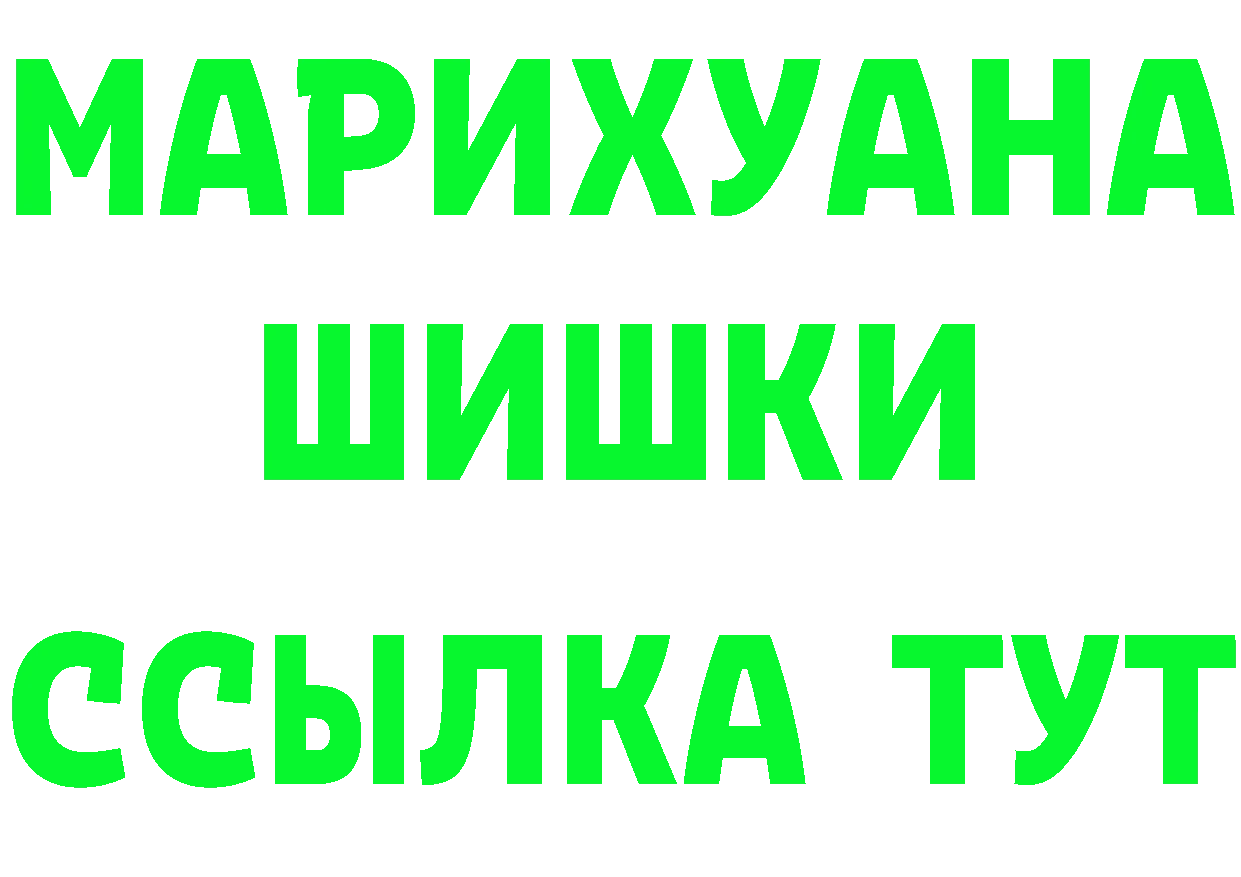 МАРИХУАНА
ШИШКИ
ССЫЛКА ТУТ